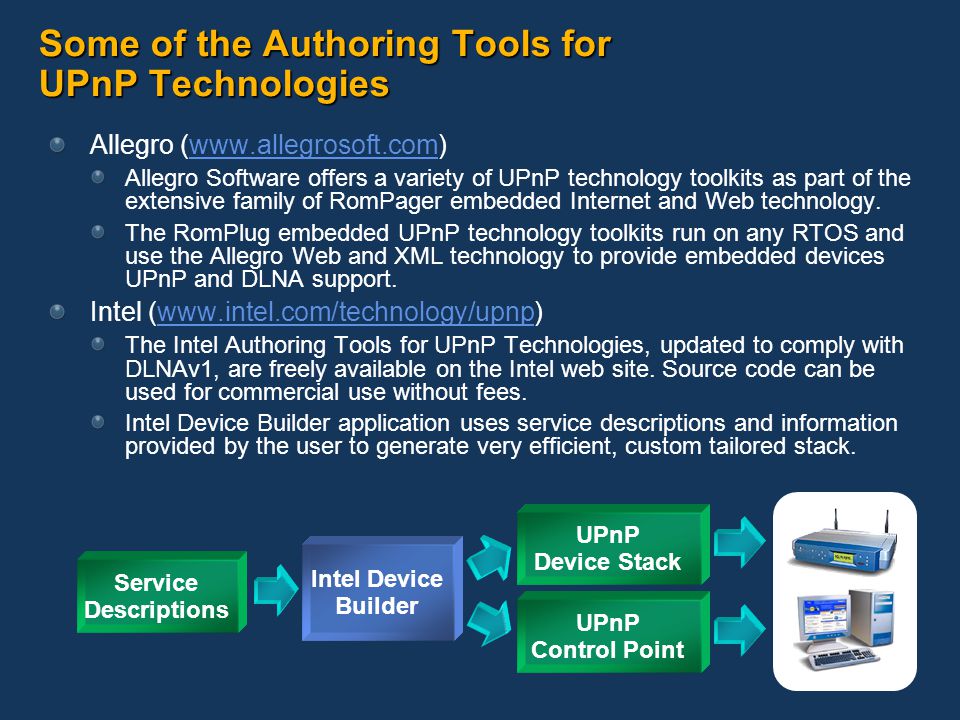 Some of the Authoring Tools for UPnP Technologies

Allegro (www.allegrosoft.com)

Allegro Software offers a variety of UPnP technology toolkits as part of the extensive family of RomPager embedded Internet and Web technology.

The RomPlug embedded UPnP technology toolkits run on any RTOS and use the Allegro Web and XML technology to provide embedded devices UPnP and DLNA support.

Intel (www.intel.com/technology/upnp)

The Intel Authoring Tools for UPnP Technologies, updated to comply with DLNAv1, are freely available on the Intel web site. Source code can be used for commercial use without fees.

Intel Device Builder application uses service descriptions and information provided by the user to generate very efficient, custom tailored stack.

Service Descriptions

Intel Device Builder

UPnP Device Stack

UPnP Control Point